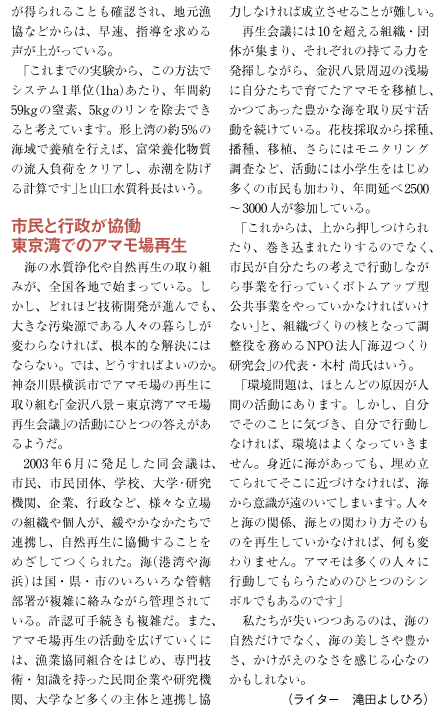 が得られることも確認され、地元漁協などからは、早速、指導を求める声が上がっている。

「これまでの実験から、この方法でシステム1単位(1ha)あたり、年間約59kgの窒素、5kgのリンを除去できると考えています。形上湾の約5%の海域で養殖を行えば、富栄養化物質の流入負荷をクリアし、赤潮を防げる計算です」と山口水質科長はいう。

市民と行政が協働
東京湾でのアマモ場再生

海の水質浄化や自然再生の取り組みが、全国各地で始まっている。しかし、どれほど技術開発が進んでも、大きな汚染源である人々の暮らしが変わらなければ、根本的な解決にはならない。では、どうすればよいのか。神奈川県横浜市でアマモ場の再生に取り組む「金沢八景－東京湾アマモ場再生会議」の活動にひとつの答えがあるようだ。

2003年6月に発足した同会議は、市民、市民団体、学校、大学・研究機関、企業、行政など、様々な立場の組織や個人が、緩やかなかたちで連携し、自然再生に協働することをめざしてつくられた。海(港湾や海浜)は国・県・市のいろいろな管轄部署が複雑に絡みながら管理されている。許認可手続きも複雑だ。また、アマモ場再生の活動を広げていくには、漁業協同組合をはじめ、専門技術・知識を持った民間企業や研究機関、大学など多くの主体と連携し協力しなければ成立させることが難しい。

再生会議には10を超える組織・団体が集まり、それぞれの持てる力を発揮しながら、金沢八景周辺の浅場に自分たちで育てたアマモを移植し、かつてあった豊かな海を取り戻す活動を続けている。花枝採取から採種、播種、移植、さらにはモニタリング調査など、活動には小学生をはじめ多くの市民も加わり、年間延べ2500～3000人が参加している。

「これからは、上から押しつけられたり、巻き込まれたりするのでなく、市民が自分たちの考えで行動しながら事業を行っていくボトムアップ型公共事業をやっていかなければいけない」と、組織づくりの核となって調整役を務めるNPO法人「海辺つくり研究会」の代表・木村 尚氏はいう。

「環境問題は、ほとんどの原因が人間の活動にあります。しかし、自分でそのことに気づき、自分で行動しなければ、環境はよくなっていきません。身近に海があっても、埋め立てられてそこに近づけなければ、海から意識が遠のいてしまいます。人々と海の関係、海との関わり方そのものを再生していかなければ、何も変わりません。アマモは多くの人々に行動してもらうためのひとつのシンボルでもあるのです」

私たちが失いつつあるのは、海の自然だけでなく、海の美しさや豊かさ、かけがえのなさを感じる心なのかもしれない。

(ライター　滝田よしひろ)